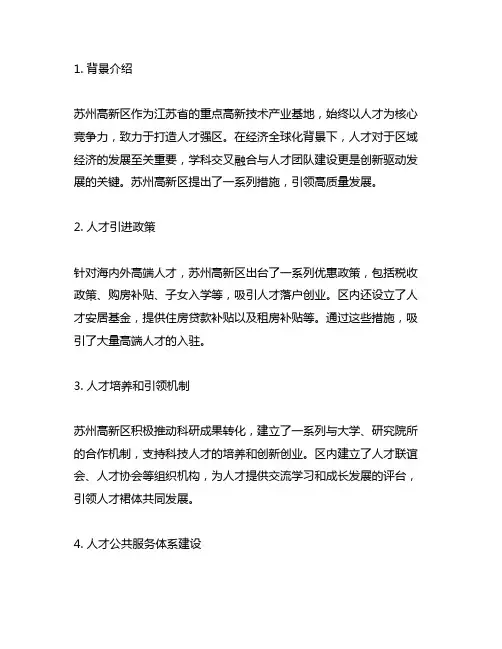 1. 背景介绍

苏州高新区作为江苏省的重点高新技术产业基地，始终以人才为核心竞争力，致力于打造人才强区。在经济全球化背景下，人才对于区域经济的发展至关重要，学科交叉融合与人才团队建设更是创新驱动发展的关键。苏州高新区提出了一系列措施，引领高质量发展。

2. 人才引进政策

针对海内外高端人才，苏州高新区出台了一系列优惠政策，包括税收政策、购房补贴、子女入学等，吸引人才落户创业。区内还设立了人才安居基金，提供住房贷款补贴以及租房补贴等。通过这些措施，吸引了大量高端人才的入驻。

3. 人才培养和引领机制

苏州高新区积极推动科研成果转化，建立了一系列与大学、研究院所的合作机制，支持科技人才的培养和创新创业。区内建立了人才联谊会、人才协会等组织机构，为人才提供交流学习和成长发展的评台，引领人才裙体共同发展。

4. 人才公共服务体系建设